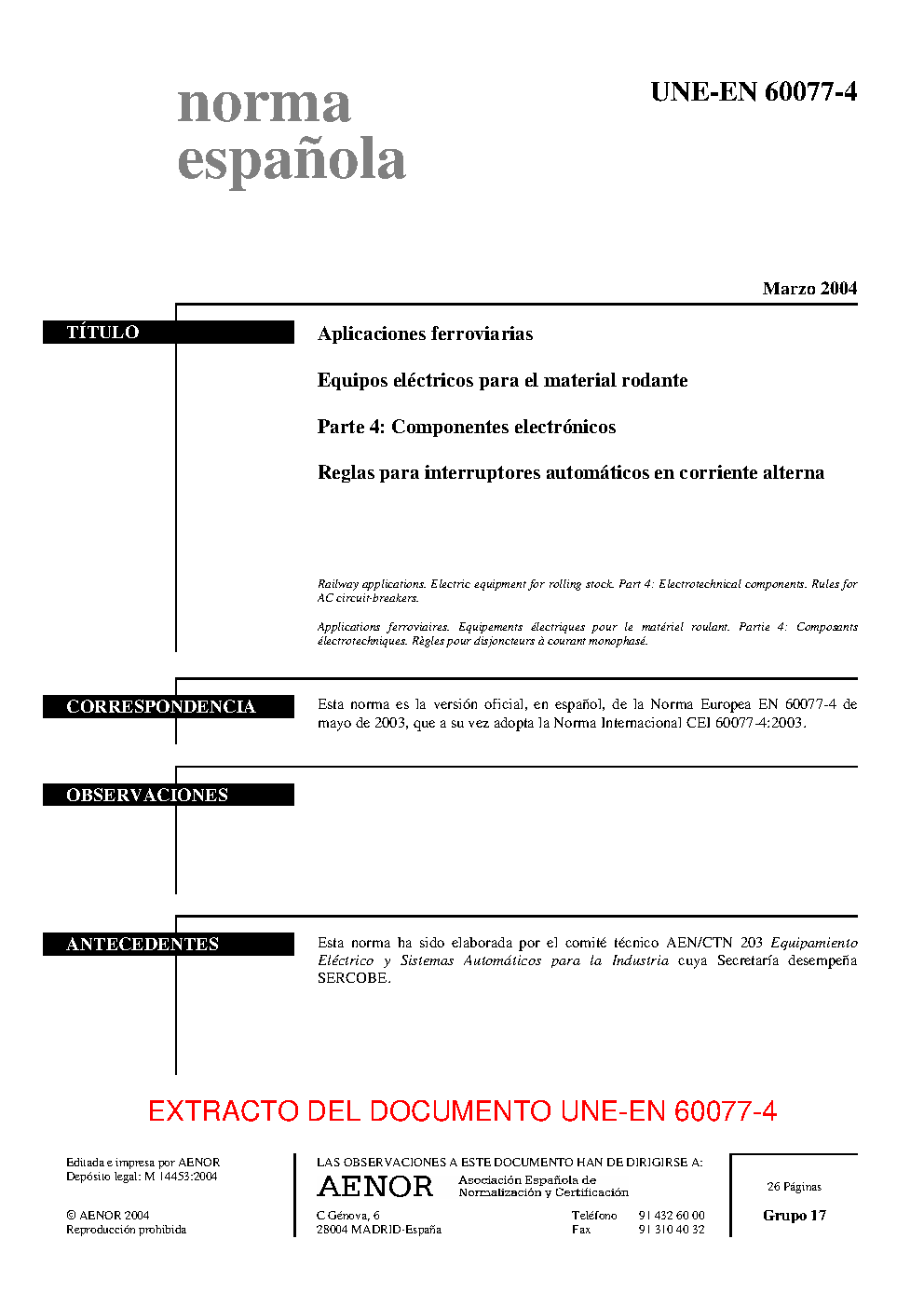 norma
española

UNE-EN 60077-4

Marzo 2004

TÍTULO

Aplicaciones ferroviarias

Equipos eléctricos para el material rodante

Parte 4: Componentes electrónicos

Reglas para interruptores automáticos en corriente alterna

Railway applications. Electric equipment for rolling stock. Part 4: Electrotechnical components. Rules for AC circuit-breakers.

Applications ferroviaires. Equipements électriques pour le matériel roulant. Partie 4: Composants électrotechniques. Règles pour disjoncteurs à courant monophasé.

CORRESPONDENCIA

Esta norma es la versión oficial, en español, de la Norma Europea EN 60077-4 de mayo de 2003, que a su vez adopta la Norma Internacional CEI 60077-4:2003.

OBSERVACIONES

ANTECEDENTES

Esta norma ha sido elaborada por el comité técnico AEN/CTN 203 Equipamiento Eléctrico y Sistemas Automáticos para la Industria cuya Secretaría desempeña SERCOBE.

EXTRACTO DEL DOCUMENTO UNE-EN 60077-4

Editada e impresa por AENOR
Depósito legal: M 14453:2004

© AENOR 2004
Reproducción prohibida

LAS OBSERVACIONES A ESTE DOCUMENTO HAN DE DIRIGIRSE A:

AENOR
Asociación Española de
Normalización y Certificación

C Génova, 6
28004 MADRID-España

Teléfono 91 432 60 00
Fax 91 310 40 32

26 Páginas

Grupo 17